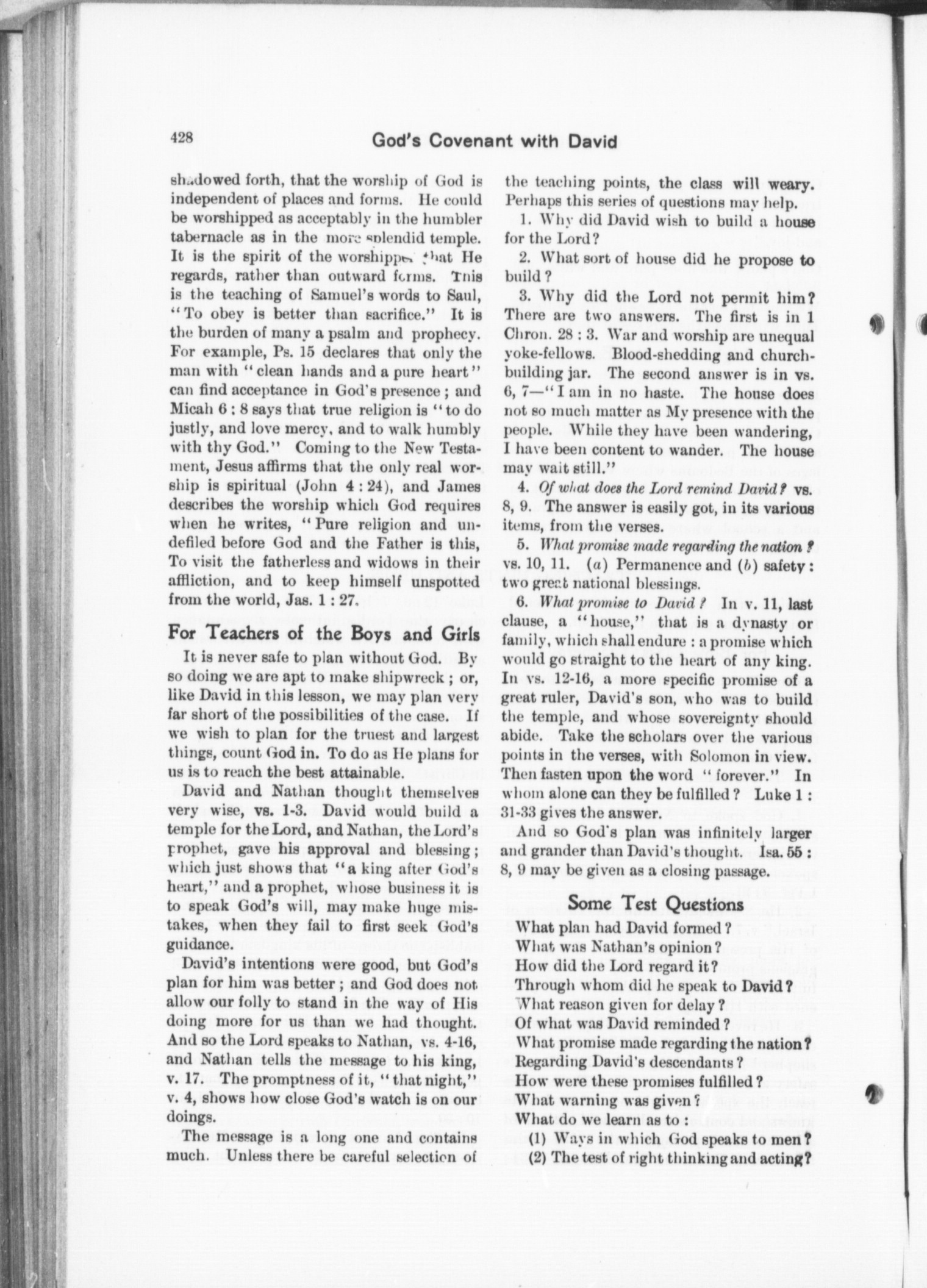 428 God's Covenant with David

shadowed forth, that the worship of God is independent of places and forms. He could be worshipped as acceptably in the humbler tabernacle as in the more splendid temple. It is the spirit of the worshipper that He regards, rather than outward forms. This is the teaching of Samuel's words to Saul, "To obey is better than sacrifice." It is the burden of many a psalm and prophecy. For example, Ps. 15 declares that only the man with "clean hands and a pure heart" can find acceptance in God's presence; and Micah 6 : 8 says that true religion is "to do justly, and love mercy, and to walk humbly with thy God." Coming to the New Testament, Jesus affirms that the only real worship is spiritual (John 4 : 24), and James describes the worship which God requires when he writes, "Pure religion and undefiled before God and the Father is this, To visit the fatherless and widows in their affliction, and to keep himself unspotted from the world, Jas. 1 : 27.

For Teachers of the Boys and Girls

It is never safe to plan without God. By so doing we are apt to make shipwreck; or, like David in this lesson, we may plan very far short of the possibilities of the case. If we wish to plan for the truest and largest things, count God in. To do as He plans for us is to reach the best attainable.

David and Nathan thought themselves very wise, vs. 1-3. David would build a temple for the Lord, and Nathan, the Lord's prophet, gave his approval and blessing; which just shows that "a king after God's heart," and a prophet, whose business it is to speak God's will, may make huge mistakes, when they fail to first seek God's guidance.

David's intentions were good, but God's plan for him was better; and God does not allow our folly to stand in the way of His doing more for us than we had thought. And so the Lord speaks to Nathan, vs. 4-16, and Nathan tells the message to his king, v. 17. The promptness of it, "that night," v. 4, shows how close God's watch is on our doings.

The message is a long one and contains much. Unless there be careful selection of the teaching points, the class will weary. Perhaps this series of questions may help.

1. Why did David wish to build a house for the Lord?

2. What sort of house did he propose to build?

3. Why did the Lord not permit him? There are two answers. The first is in 1 Chron. 28 : 3. War and worship are unequal yoke-fellows. Blood-shedding and church-building jar. The second answer is in vs. 6, 7—"I am in no haste. The house does not so much matter as My presence with the people. While they have been wandering, I have been content to wander. The house may wait still."

4. Of what does the Lord remind David? vs. 8, 9. The answer is easily got, in its various items, from the verses.

5. What promise made regarding the nation? vs. 10, 11. (a) Permanence and (b) safety: two great national blessings.

6. What promise to David? In v. 11, last clause, a "house," that is a dynasty or family, which shall endure: a promise which would go straight to the heart of any king. In vs. 12-16, a more specific promise of a great ruler, David's son, who was to build the temple, and whose sovereignty should abide. Take the scholars over the various points in the verses, with Solomon in view. Then fasten upon the word "forever." In whom alone can they be fulfilled? Luke 1 : 31-33 gives the answer.

And so God's plan was infinitely larger and grander than David's thought. Isa. 55 : 8, 9 may be given as a closing passage.

Some Test Questions

What plan had David formed?
What was Nathan's opinion?
How did the Lord regard it?
Through whom did he speak to David?
What reason given for delay?
Of what was David reminded?
What promise made regarding the nation?
Regarding David's descendants?
How were these promises fulfilled?
What warning was given?
What do we learn as to:
(1) Ways in which God speaks to men?
(2) The test of right thinking and acting?